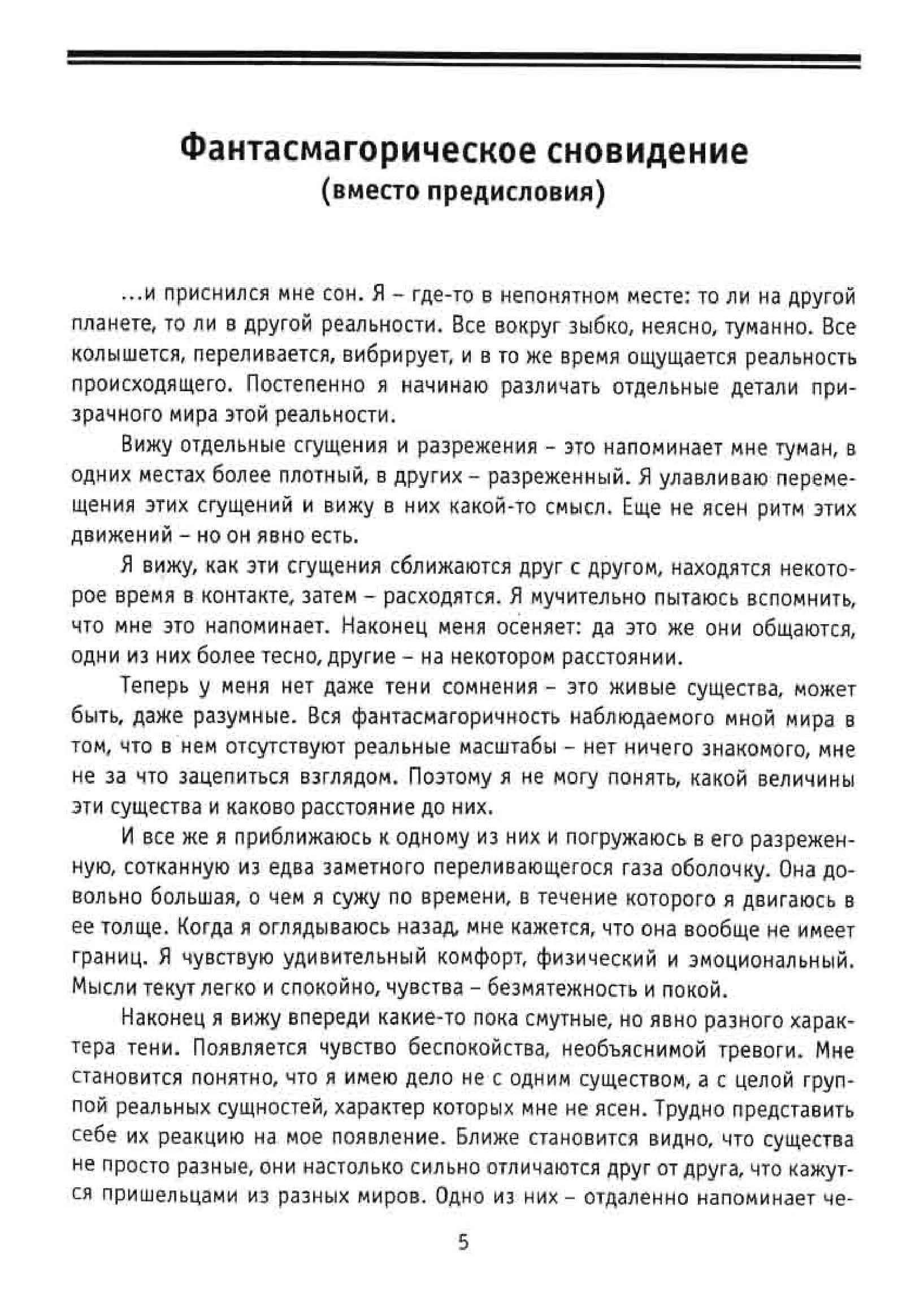 Фантасмагорическое сновидение
(вместо предисловия)

...и приснился мне сон. Я – где-то в непонятном месте: то ли на другой планете, то ли в другой реальности. Все вокруг зыбко, неясно, туманно. Все колышется, переливается, вибрирует, и в то же время ощущается реальность происходящего. Постепенно я начинаю различать отдельные детали призрачного мира этой реальности.

Вижу отдельные сгущения и разрежения – это напоминает мне туман, в одних местах более плотный, в других – разреженный. Я улавливаю перемещения этих сгущений и вижу в них какой-то смысл. Еще не ясен ритм этих движений – но он явно есть.

Я вижу, как эти сгущения сближаются друг с другом, находятся некоторое время в контакте, затем – расходятся. Я мучительно пытаюсь вспомнить, что мне это напоминает. Наконец меня осеняет: да это же они общаются, одни из них более тесно, другие – на некотором расстоянии.

Теперь у меня нет даже тени сомнения – это живые существа, может быть, даже разумные. Вся фантасмагоричность наблюдаемого мной мира в том, что в нем отсутствуют реальные масштабы – нет ничего знакомого, мне не за что зацепиться взглядом. Поэтому я не могу понять, какой величины эти существа и каково расстояние до них.

И все же я приближаюсь к одному из них и погружаюсь в его разреженную, сотканную из едва заметного переливающегося газа оболочку. Она довольно большая, о чем я сужу по времени, в течение которого я двигаюсь в ее толще. Когда я оглядываюсь назад, мне кажется, что она вообще не имеет границ. Я чувствую удивительный комфорт, физический и эмоциональный. Мысли текут легко и спокойно, чувства – безмятежность и покой.

Наконец я вижу впереди какие-то пока смутные, но явно разного характера тени. Появляется чувство беспокойства, необъяснимой тревоги. Мне становится понятно, что я имею дело не с одним существом, а с целой группой реальных сущностей, характер которых мне не ясен. Трудно представить себе их реакцию на мое появление. Ближе становится видно, что существа не просто разные, они настолько сильно отличаются друг от друга, что кажутся пришельцами из разных миров. Одно из них – отдаленно напоминает че-

5